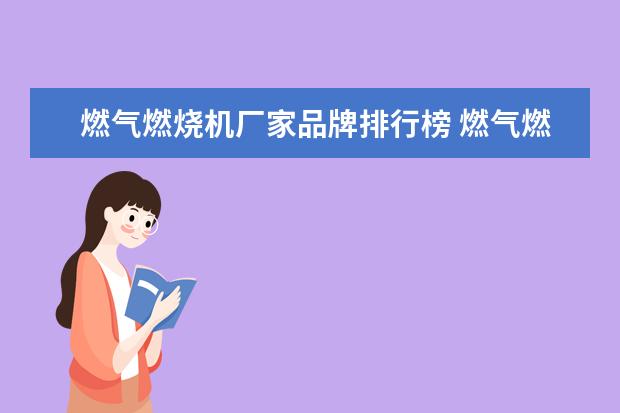 燃气燃烧机厂家品牌排行榜 燃气燃